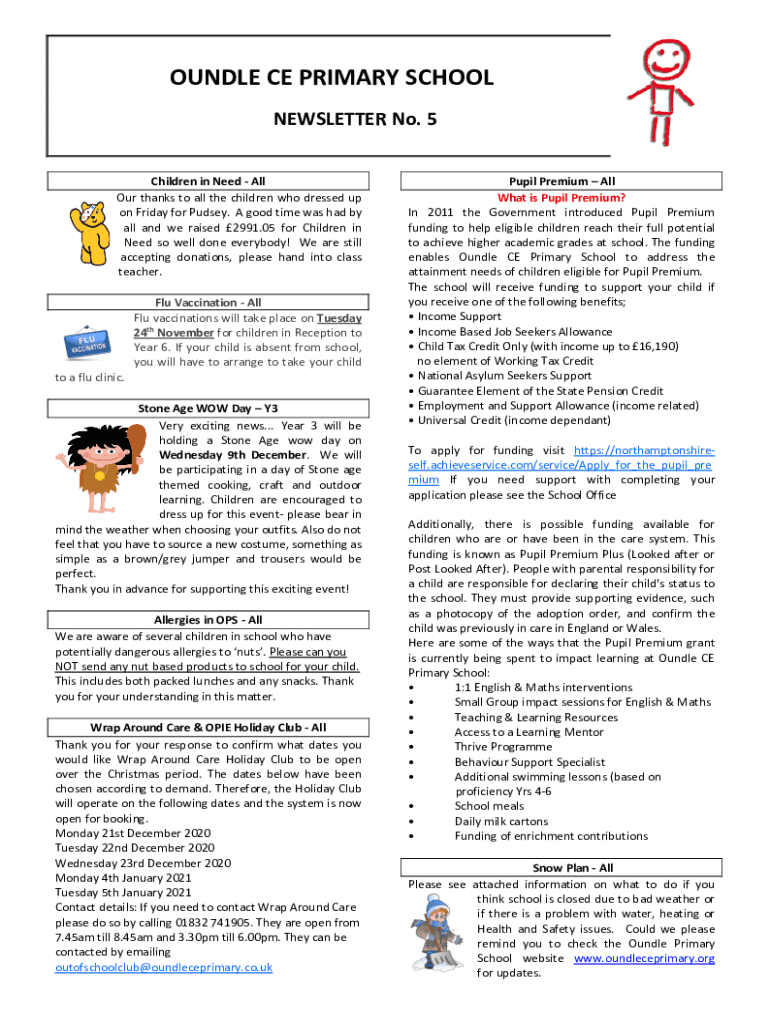 OUNDLE CE PRIMARY SCHOOL

NEWSLETTER No. 5

Children in Need - All

Our thanks to all the children who dressed up on Friday for Pudsey. A good time was had by all and we raised £2991.05 for Children in Need so well done everybody! We are still accepting donations, please hand into class teacher.

Flu Vaccination - All

FLU VACCINATION

Flu vaccinations will take place on Tuesday 24th November for children in Reception to Year 6. If your child is absent from school, you will have to arrange to take your child to a flu clinic.

Stone Age WOW Day – Y3

Very exciting news… Year 3 will be holding a Stone Age wow day on Wednesday 9th December. We will be participating in a day of Stone age themed cooking, craft and outdoor learning. Children are encouraged to dress up for this event- please bear in mind the weather when choosing your outfits. Also do not feel that you have to source a new costume, something as simple as a brown/grey jumper and trousers would be perfect.
Thank you in advance for supporting this exciting event!

Allergies in OPS - All

We are aware of several children in school who have potentially dangerous allergies to 'nuts'. Please can you NOT send any nut based products to school for your child. This includes both packed lunches and any snacks. Thank you for your understanding in this matter.

Wrap Around Care & OPIE Holiday Club - All

Thank you for your response to confirm what dates you would like Wrap Around Care Holiday Club to be open over the Christmas period. The dates below have been chosen according to demand. Therefore, the Holiday Club will operate on the following dates and the system is now open for booking.
Monday 21st December 2020
Tuesday 22nd December 2020
Wednesday 23rd December 2020
Monday 4th January 2021
Tuesday 5th January 2021
Contact details: If you need to contact Wrap Around Care please do so by calling 01832 741905. They are open from 7.45am till 8.45am and 3.30pm till 6.00pm. They can be contacted by emailing outofschoolclub@oundleceprimary.co.uk

Pupil Premium – All

What is Pupil Premium?

In 2011 the Government introduced Pupil Premium funding to help eligible children reach their full potential to achieve higher academic grades at school. The funding enables Oundle CE Primary School to address the attainment needs of children eligible for Pupil Premium.
The school will receive funding to support your child if you receive one of the following benefits;
• Income Support
• Income Based Job Seekers Allowance
• Child Tax Credit Only (with income up to £16,190) no element of Working Tax Credit
• National Asylum Seekers Support
• Guarantee Element of the State Pension Credit
• Employment and Support Allowance (income related)
• Universal Credit (income dependant)

To apply for funding visit https://northamptonshire-self.achieveservice.com/service/Apply_for_the_pupil_premium If you need support with completing your application please see the School Office

Additionally, there is possible funding available for children who are or have been in the care system. This funding is known as Pupil Premium Plus (Looked after or Post Looked After). People with parental responsibility for a child are responsible for declaring their child's status to the school. They must provide supporting evidence, such as a photocopy of the adoption order, and confirm the child was previously in care in England or Wales.
Here are some of the ways that the Pupil Premium grant is currently being spent to impact learning at Oundle CE Primary School:
• 1:1 English & Maths interventions
• Small Group impact sessions for English & Maths
• Teaching & Learning Resources
• Access to a Learning Mentor
• Thrive Programme
• Behaviour Support Specialist
• Additional swimming lessons (based on proficiency Yrs 4-6
• School meals
• Daily milk cartons
• Funding of enrichment contributions

Snow Plan - All

Please see attached information on what to do if you think school is closed due to bad weather or if there is a problem with water, heating or Health and Safety issues. Could we please remind you to check the Oundle Primary School website www.oundleceprimary.org for updates.